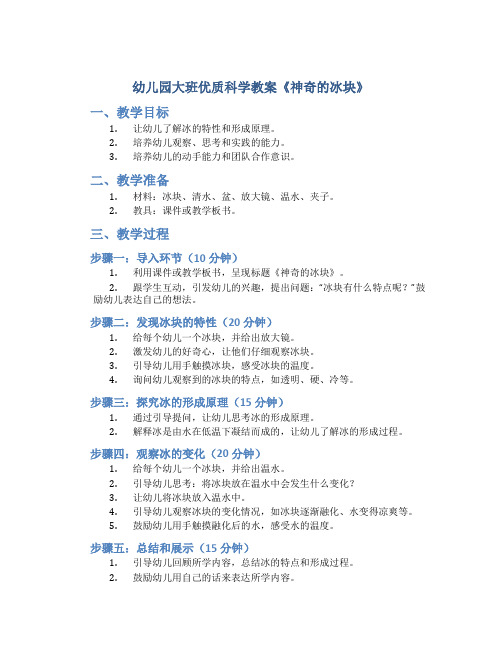 幼儿园大班优质科学教案《神奇的冰块》

一、教学目标

1. 让幼儿了解冰的特性和形成原理。
2. 培养幼儿观察、思考和实践的能力。
3. 培养幼儿的动手能力和团队合作意识。

二、教学准备

1. 材料：冰块、清水、盆、放大镜、温水、夹子。
2. 教具：课件或教学板书。

三、教学过程

步骤一：导入环节（10 分钟）

1. 利用课件或教学板书，呈现标题《神奇的冰块》。
2. 跟学生互动，引发幼儿的兴趣，提出问题："冰块有什么特点呢？"鼓励幼儿表达自己的想法。

步骤二：发现冰块的特性（20 分钟）

1. 给每个幼儿一个冰块，并给出放大镜。
2. 激发幼儿的好奇心，让他们仔细观察冰块。
3. 引导幼儿用手触摸冰块，感受冰块的温度。
4. 询问幼儿观察到的冰块的特点，如透明、硬、冷等。

步骤三：探究冰的形成原理（15 分钟）

1. 通过引导提问，让幼儿思考冰的形成原理。
2. 解释冰是由水在低温下凝结而成的，让幼儿了解冰的形成过程。

步骤四：观察冰的变化（20 分钟）

1. 给每个幼儿一个冰块，并给出温水。
2. 引导幼儿思考：将冰块放在温水中会发生什么变化？
3. 让幼儿将冰块放入温水中。
4. 引导幼儿观察冰块的变化情况，如冰块逐渐融化、水变得凉爽等。
5. 鼓励幼儿用手触摸融化后的水，感受水的温度。

步骤五：总结和展示（15 分钟）

1. 引导幼儿回顾所学内容，总结冰的特点和形成过程。
2. 鼓励幼儿用自己的话来表达所学内容。